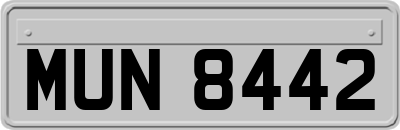 MUN 8442